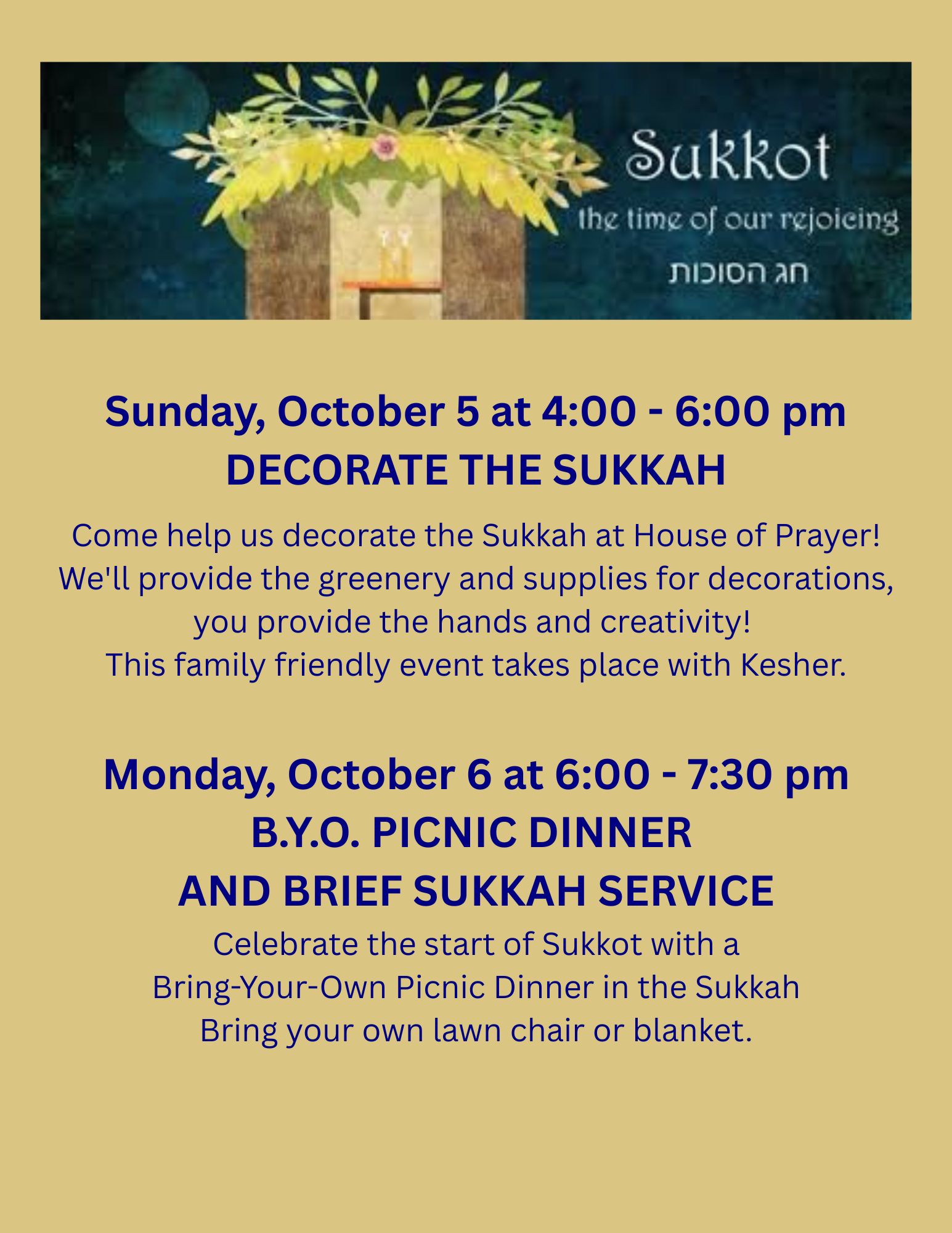 Sukkot
the time of our rejoicing
חג הסוכות

Sunday, October 5 at 4:00 - 6:00 pm
DECORATE THE SUKKAH

Come help us decorate the Sukkah at House of Prayer! We'll provide the greenery and supplies for decorations, you provide the hands and creativity!
This family friendly event takes place with Kesher.

Monday, October 6 at 6:00 - 7:30 pm
B.Y.O. PICNIC DINNER
AND BRIEF SUKKAH SERVICE

Celebrate the start of Sukkot with a Bring-Your-Own Picnic Dinner in the Sukkah
Bring your own lawn chair or blanket.